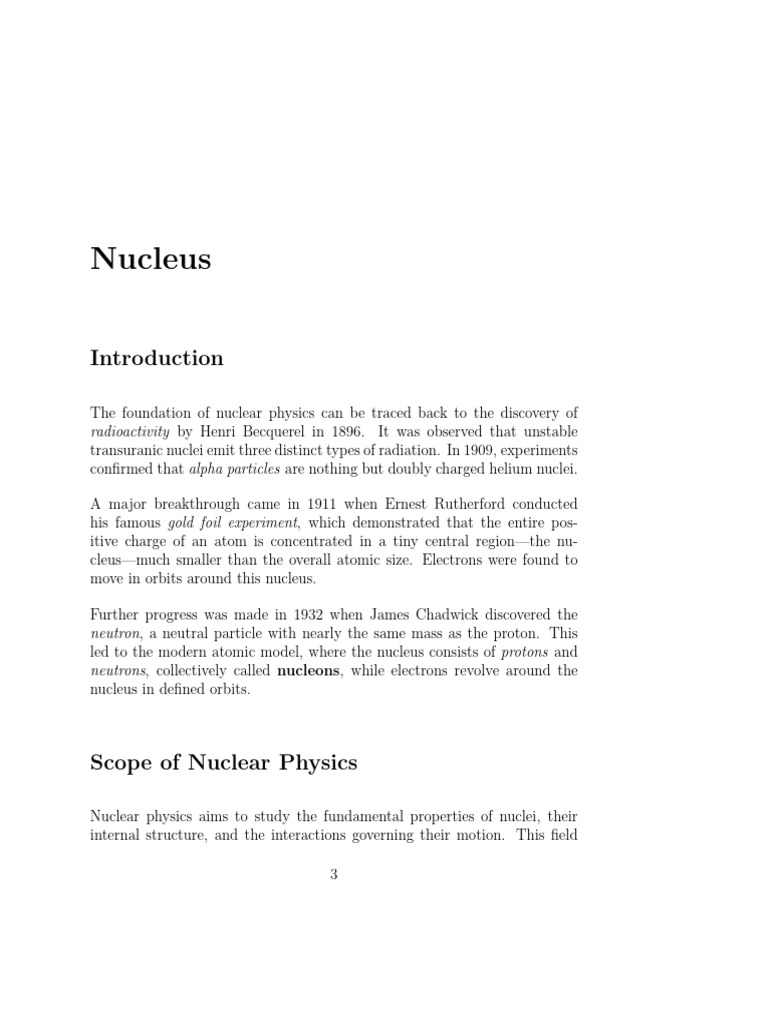 Nucleus

Introduction

The foundation of nuclear physics can be traced back to the discovery of radioactivity by Henri Becquerel in 1896. It was observed that unstable transuranic nuclei emit three distinct types of radiation. In 1909, experiments confirmed that alpha particles are nothing but doubly charged helium nuclei.

A major breakthrough came in 1911 when Ernest Rutherford conducted his famous gold foil experiment, which demonstrated that the entire positive charge of an atom is concentrated in a tiny central region—the nucleus—much smaller than the overall atomic size. Electrons were found to move in orbits around this nucleus.

Further progress was made in 1932 when James Chadwick discovered the neutron, a neutral particle with nearly the same mass as the proton. This led to the modern atomic model, where the nucleus consists of protons and neutrons, collectively called nucleons, while electrons revolve around the nucleus in defined orbits.

Scope of Nuclear Physics

Nuclear physics aims to study the fundamental properties of nuclei, their internal structure, and the interactions governing their motion. This field

3